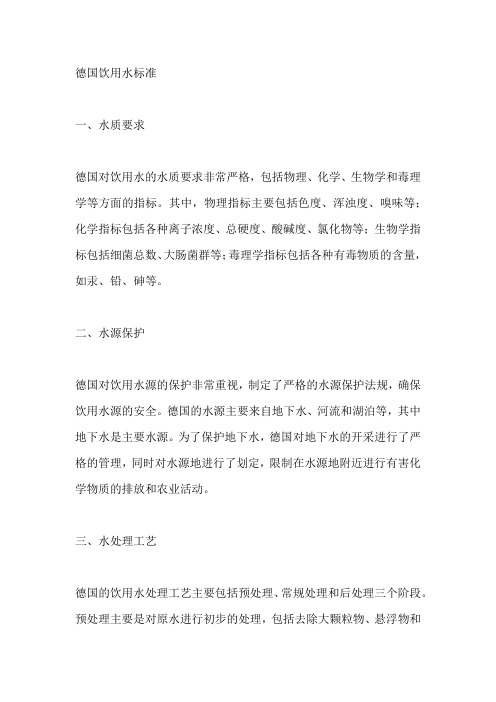 德国饮用水标准

一、水质要求

德国对饮用水的水质要求非常严格，包括物理、化学、生物学和毒理学等方面的指标。其中，物理指标主要包括色度、浑浊度、嗅味等；化学指标包括各种离子浓度、总硬度、酸碱度、氯化物等；生物学指标包括细菌总数、大肠菌群等；毒理学指标包括各种有毒物质的含量，如汞、铅、砷等。

二、水源保护

德国对饮用水源的保护非常重视，制定了严格的水源保护法规，确保饮用水源的安全。德国的水源主要来自地下水、河流和湖泊等，其中地下水是主要水源。为了保护地下水，德国对地下水的开采进行了严格的管理，同时对水源地进行了划定，限制在水源地附近进行有害化学物质的排放和农业活动。

三、水处理工艺

德国的饮用水处理工艺主要包括预处理、常规处理和后处理三个阶段。预处理主要是对原水进行初步的处理，包括去除大颗粒物、悬浮物和